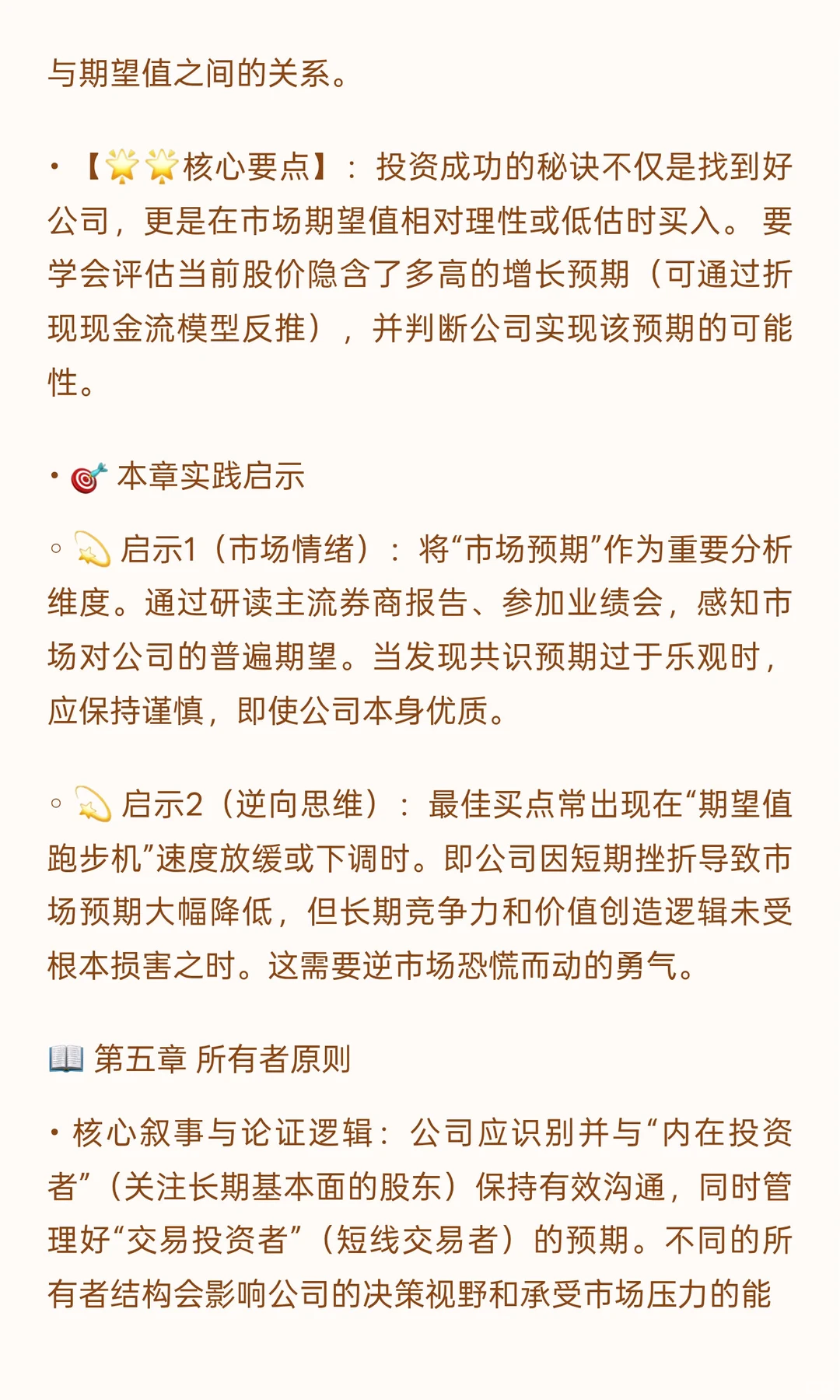 与期望值之间的关系。

• 【🌟🌟核心要点】：投资成功的秘诀不仅是找到好公司，更是在市场期望值相对理性或低估时买入。要学会评估当前股价隐含了多高的增长预期（可通过折现现金流模型反推），并判断公司实现该预期的可能性。

• 🎯 本章实践启示

◦ 💫 启示1（市场情绪）：将“市场预期”作为重要分析维度。通过研读主流券商报告、参加业绩会，感知市场对公司的普遍期望。当发现共识预期过于乐观时，应保持谨慎，即使公司本身优质。

◦ 💫 启示2（逆向思维）：最佳买点常出现在“期望值跑步机”速度放缓或下调时。即公司因短期挫折导致市场预期大幅降低，但长期竞争力和价值创造逻辑未受根本损害之时。这需要逆市场恐慌而动的勇气。

📖 第五章 所有者原则

• 核心叙事与论证逻辑：公司应识别并与“内在投资者”（关注长期基本面的股东）保持有效沟通，同时管理好“交易投资者”（短线交易者）的预期。不同的所有者结构会影响公司的决策视野和承受市场压力的能